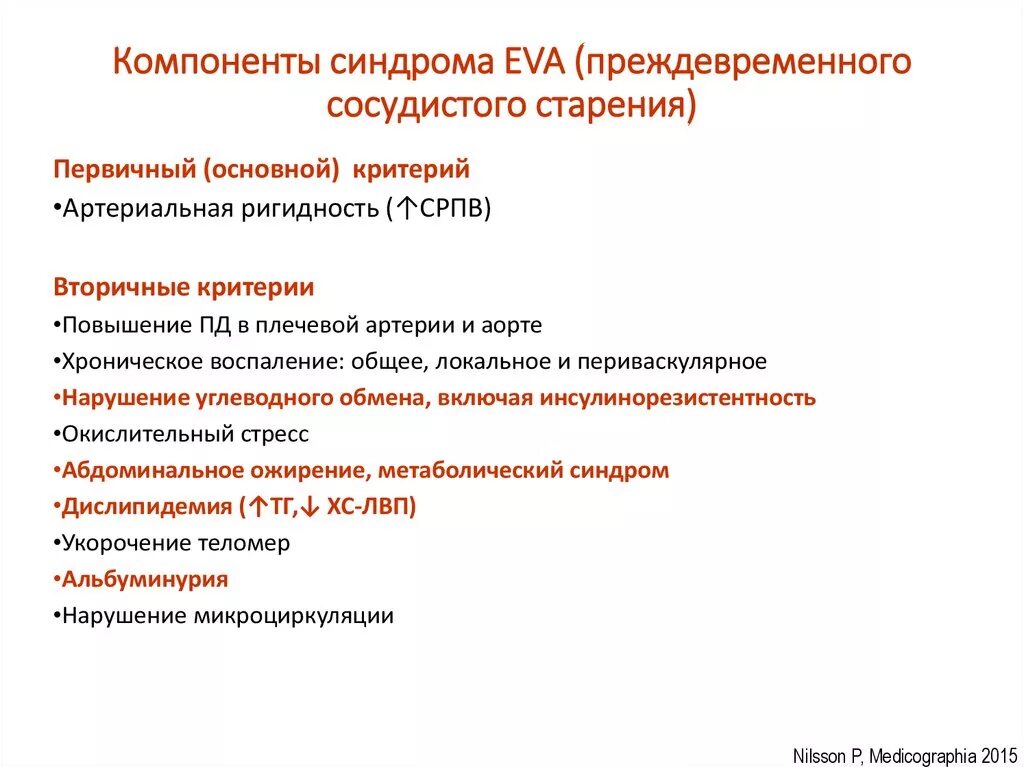 Компоненты синдрома EVA (преждевременного сосудистого старения)

Первичный (основной) критерий

•Артериальная ригидность (↑СРПВ)

Вторичные критерии

•Повышение ПД в плечевой артерии и аорте

•Хроническое воспаление: общее, локальное и периваскулярное

•Нарушение углеводного обмена, включая инсулинорезистентность

•Окислительный стресс

•Абдоминальное ожирение, метаболический синдром

•Дислипидемия (↑ТГ,↓ ХС-ЛВП)

•Укорочение теломер

•Альбуминурия

•Нарушение микроциркуляции

Nilsson P, Medicographia 2015